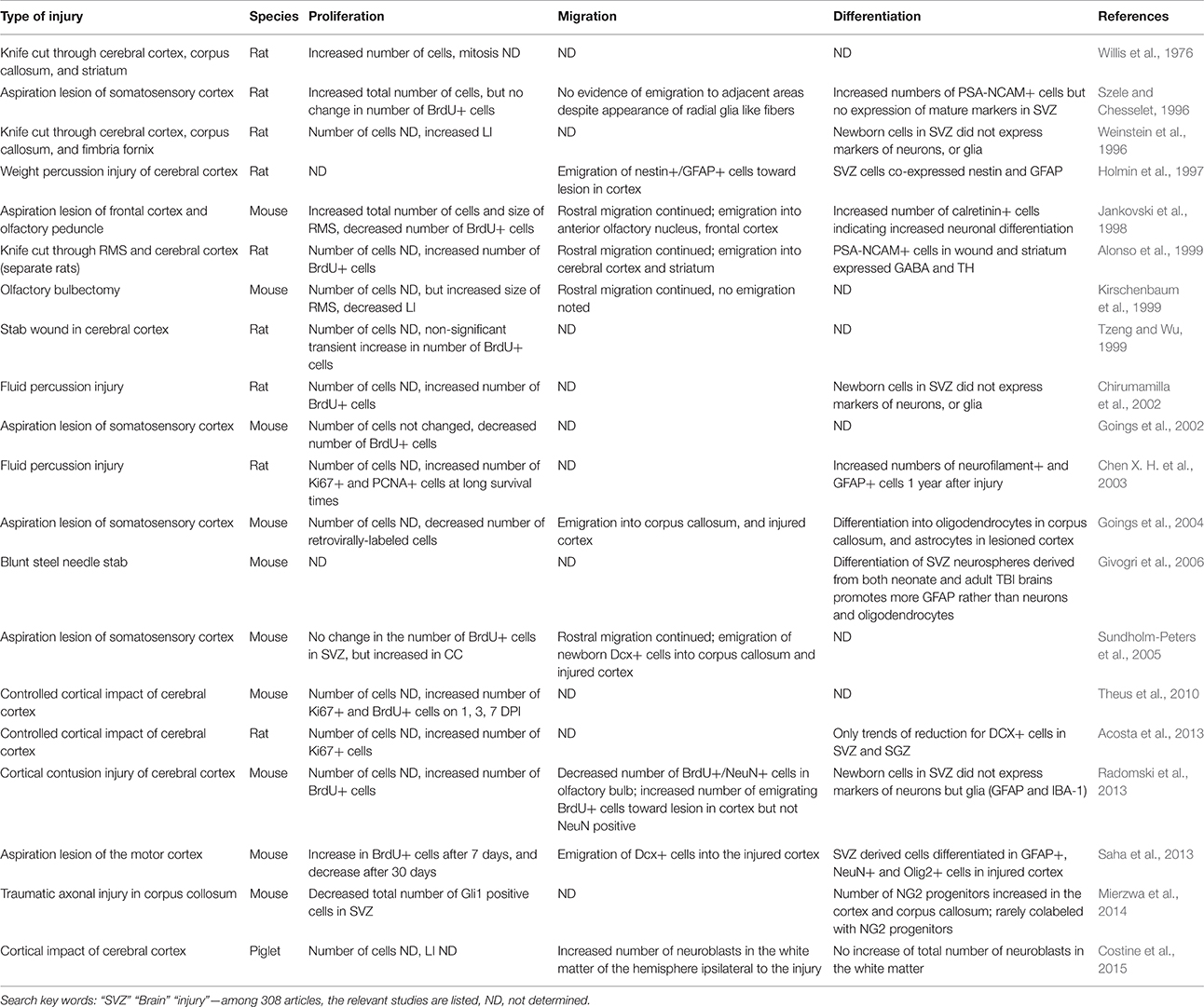 | Type of injury | Species | Proliferation | Migration | Differentiation | References |
|---|---|---|---|---|---|
| Knife cut through cerebral cortex, corpus callosum, and striatum | Rat | Increased number of cells, mitosis ND | ND | ND | Willis et al., 1976 |
| Aspiration lesion of somatosensory cortex | Rat | Increased total number of cells, but no change in number of BrdU+ cells | No evidence of emigration to adjacent areas despite appearance of radial glia like fibers | Increased numbers of PSA-NCAM+ cells but no expression of mature markers in SVZ | Szele and Chesselet, 1996 |
| Knife cut through cerebral cortex, corpus callosum, and fimbria fornix | Rat | Number of cells ND, increased LI | ND | Newborn cells in SVZ did not express markers of neurons, or glia | Weinstein et al., 1996 |
| Weight percussion injury of cerebral cortex | Rat | ND | Emigration of nestin+/GFAP+ cells toward lesion in cortex | SVZ cells co-expressed nestin and GFAP | Holmin et al., 1997 |
| Aspiration lesion of frontal cortex and olfactory peduncle | Mouse | Increased total number of cells and size of RMS, decreased number of BrdU+ cells | Rostral migration continued; emigration into anterior olfactory nucleus, frontal cortex | Increased number of calretinin+ cells indicating increased neuronal differentiation | Jankovski et al., 1998 |
| Knife cut through RMS and cerebral cortex (separate rats) | Rat | Number of cells ND, increased number of BrdU+ cells | Rostral migration continued; emigration into cerebral cortex and striatum | PSA-NCAM+ cells in wound and striatum expressed GABA and TH | Alonso et al., 1999 |
| Olfactory bulbectomy | Mouse | Number of cells ND, but increased size of RMS, decreased LI | Rostral migration continued, no emigration noted | ND | Kirschenbaum et al., 1999 |
| Stab wound in cerebral cortex | Rat | Number of cells ND, non-significant transient increase in number of BrdU+ cells | ND | ND | Tzeng and Wu, 1999 |
| Fluid percussion injury | Rat | Number of cells ND, increased number of BrdU+ cells | ND | Newborn cells in SVZ did not express markers of neurons, or glia | Chirumamilla et al., 2002 |
| Aspiration lesion of somatosensory cortex | Mouse | Number of cells not changed, decreased number of BrdU+ cells | ND | ND | Goings et al., 2002 |
| Fluid percussion injury | Rat | Number of cells ND, increased number of Ki67+ and PCNA+ cells at long survival times | ND | Increased numbers of neurofilament+ and GFAP+ cells 1 year after injury | Chen X. H. et al., 2003 |
| Aspiration lesion of somatosensory cortex | Mouse | Number of cells ND, decreased number of retrovirally-labeled cells | Emigration into corpus callosum, and injured cortex | Differentiation into oligodendrocytes in corpus callosum, and astrocytes in lesioned cortex | Goings et al., 2004 |
| Blunt steel needle stab | Mouse | ND | ND | Differentiation of SVZ neurospheres derived from both neonate and adult TBI brains promotes more GFAP rather than neurons and oligodendrocytes | Givogri et al., 2006 |
| Aspiration lesion of somatosensory cortex | Mouse | No change in the number of BrdU+ cells in SVZ, but increased in CC | Rostral migration continued; emigration of newborn Dcx+ cells into corpus callosum and injured cortex | ND | Sundholm-Peters et al., 2005 |
| Controlled cortical impact of cerebral cortex | Mouse | Number of cells ND, increased number of Ki67+ and BrdU+ cells on 1, 3, 7 DPI | ND | ND | Theus et al., 2010 |
| Controlled cortical impact of cerebral cortex | Rat | Number of cells ND, increased number of Ki67+ cells | ND | Only trends of reduction for DCX+ cells in SVZ and SGZ | Acosta et al., 2013 |
| Cortical contusion injury of cerebral cortex | Mouse | Number of cells ND, increased number of BrdU+ cells | Decreased number of BrdU+/NeuN+ cells in olfactory bulb; increased number of emigrating BrdU+ cells toward lesion in cortex but not NeuN positive | Newborn cells in SVZ did not express markers of neurons but glia (GFAP and IBA-1) | Radomski et al., 2013 |
| Aspiration lesion of the motor cortex | Mouse | Increase in BrdU+ cells after 7 days, and decrease after 30 days | Emigration of Dcx+ cells into the injured cortex | SVZ derived cells differentiated in GFAP+, NeuN+ and Olig2+ cells in injured cortex | Saha et al., 2013 |
| Traumatic axonal injury in corpus collosum | Mouse | Decreased total number of Gli1 positive cells in SVZ | ND | Number of NG2 progenitors increased in the cortex and corpus callosum; rarely colabeled with NG2 progenitors | Mierzwa et al., 2014 |
| Cortical impact of cerebral cortex | Piglet | Number of cells ND, LI ND | Increased number of neuroblasts in the white matter of the hemisphere ipsilateral to the injury | No increase of total number of neuroblasts in the white matter | Costine et al., 2015 |

Search key words: "SVZ" "Brain" "injury"—among 308 articles, the relevant studies are listed, ND, not determined.